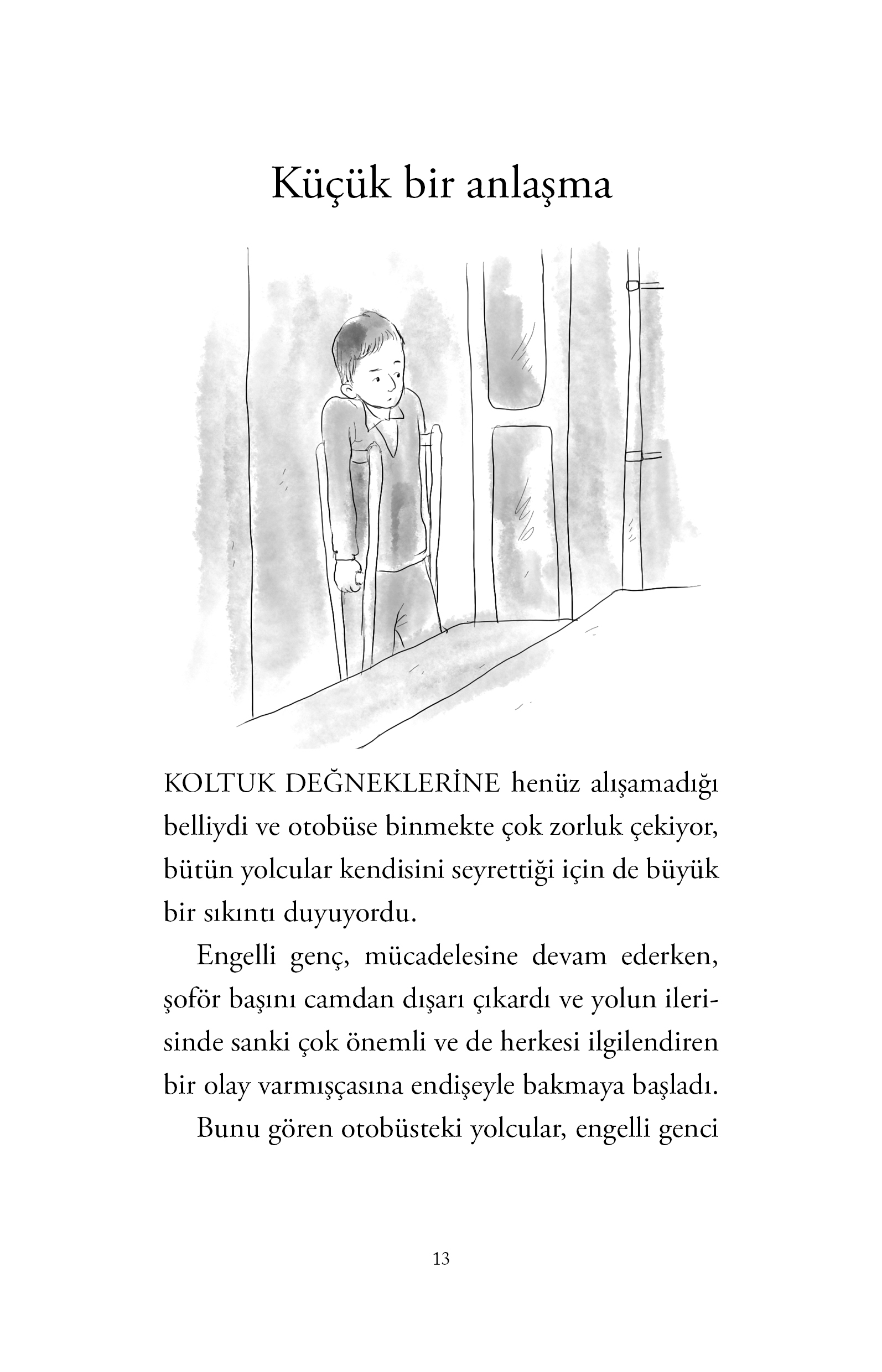 Küçük bir anlaşma

KOLTUK DEĞNEKLERİNE henüz alışamadığı belliydi ve otobüse binmekte çok zorluk çekiyor, bütün yolcular kendisini seyrettiği için de büyük bir sıkıntı duyuyordu.

Engelli genç, mücadelesine devam ederken, şoför başını camdan dışarı çıkardı ve yolun ilerisinde sanki çok önemli ve de herkesi ilgilendiren bir olay varmışçasına endişeyle bakmaya başladı.

Bunu gören otobüsteki yolcular, engelli genci

13